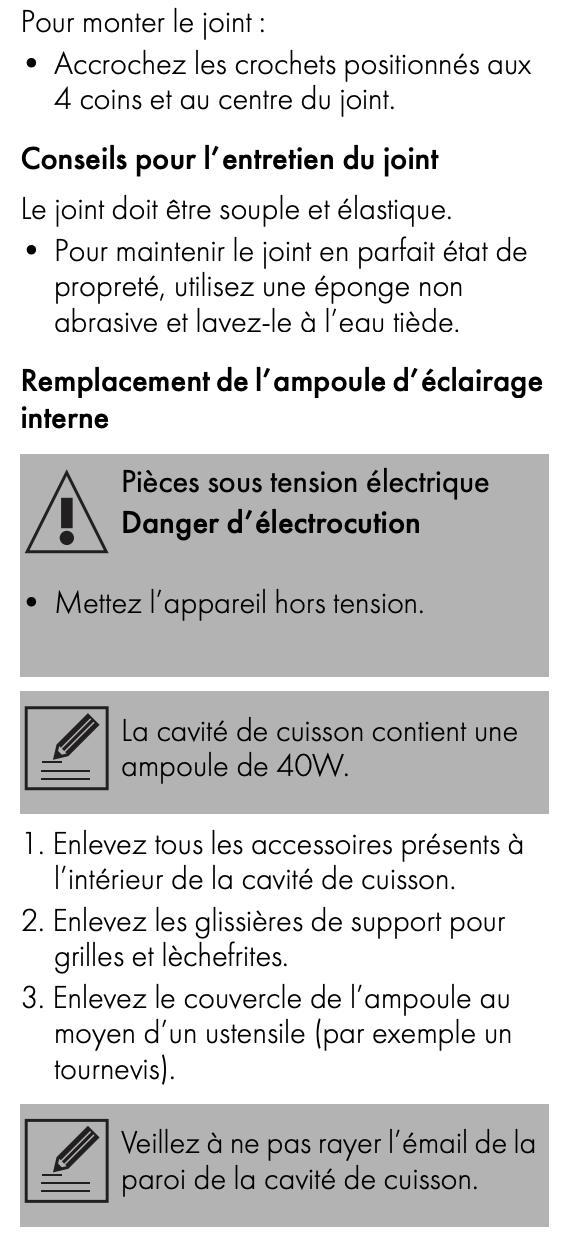 Pour monter le joint :

• Accrochez les crochets positionnés aux 4 coins et au centre du joint.

Conseils pour l'entretien du joint

Le joint doit être souple et élastique.

• Pour maintenir le joint en parfait état de propreté, utilisez une éponge non abrasive et lavez-le à l'eau tiède.

Remplacement de l'ampoule d'éclairage interne

Pièces sous tension électrique
Danger d'électrocution

• Mettez l'appareil hors tension.

La cavité de cuisson contient une ampoule de 40W.

1. Enlevez tous les accessoires présents à l'intérieur de la cavité de cuisson.
2. Enlevez les glissières de support pour grilles et lèchefrites.
3. Enlevez le couvercle de l'ampoule au moyen d'un ustensile (par exemple un tournevis).

Veillez à ne pas rayer l'émail de la paroi de la cavité de cuisson.